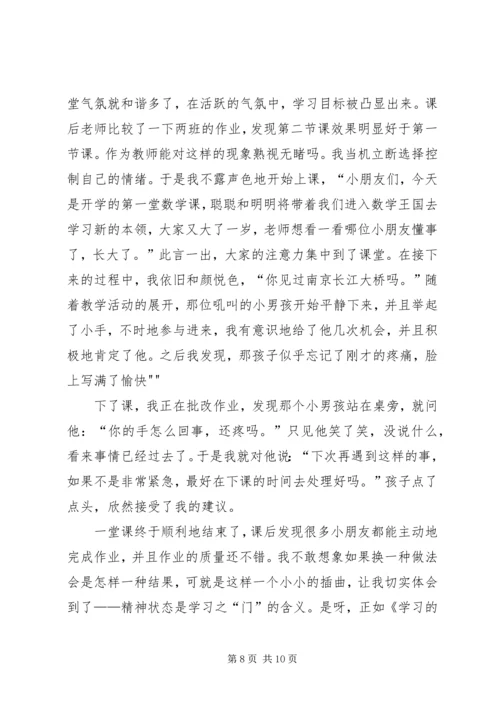 堂气氛就和谐多了，在活跃的气氛中，学习目标被凸显出来。课后老师比较了一下两班的作业，发现第二节课效果明显好于第一节课。作为教师能对这样的现象熟视无睹吗。我当机立断选择控制自己的情绪。于是我不露声色地开始上课，“小朋友们，今天是开学的第一堂数学课，聪聪和明明将带着我们进入数学王国去学习新的本领，大家又大了一岁，老师想看一看哪位小朋友懂事了，长大了。”此言一出，大家的注意力集中到了课堂。在接下来的过程中，我依旧和颜悦色，“你见过南京长江大桥吗。”随着教学活动的展开，那位吼叫的小男孩开始平静下来，并且举起了小手，不时地参与进来，我有意识地给了他几次机会，并且积极地肯定了他。之后我发现，那孩子似乎忘记了刚才的疼痛，脸上写满了愉快""

下了课，我正在批改作业，发现那个小男孩站在桌旁，就问他：“你的手怎么回事，还疼吗。”只见他笑了笑，没说什么，看来事情已经过去了。于是我就对他说：“下次再遇到这样的事，如果不是非常紧急，最好在下课的时间去处理好吗。”孩子点了点头，欣然接受了我的建议。

一堂课终于顺利地结束了，课后发现很多小朋友都能主动地完成作业，并且作业的质量还不错。我不敢想象如果换一种做法会是怎样一种结果，可就是这样一个小小的插曲，让我切实体会到了——精神状态是学习之“门”的含义。是呀，正如《学习的

第 8 页 共 10 页